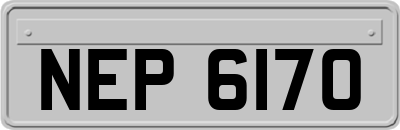 NEP 6170